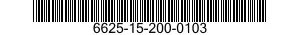 6625-15-200-0103